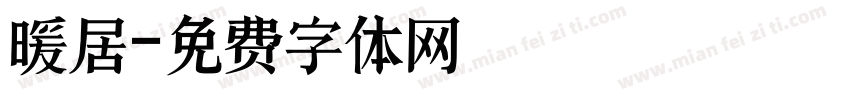 暖居-免费字体网

www.mian fei zi ti.com www.mian fei zi ti.com www.mian fei zi ti.com